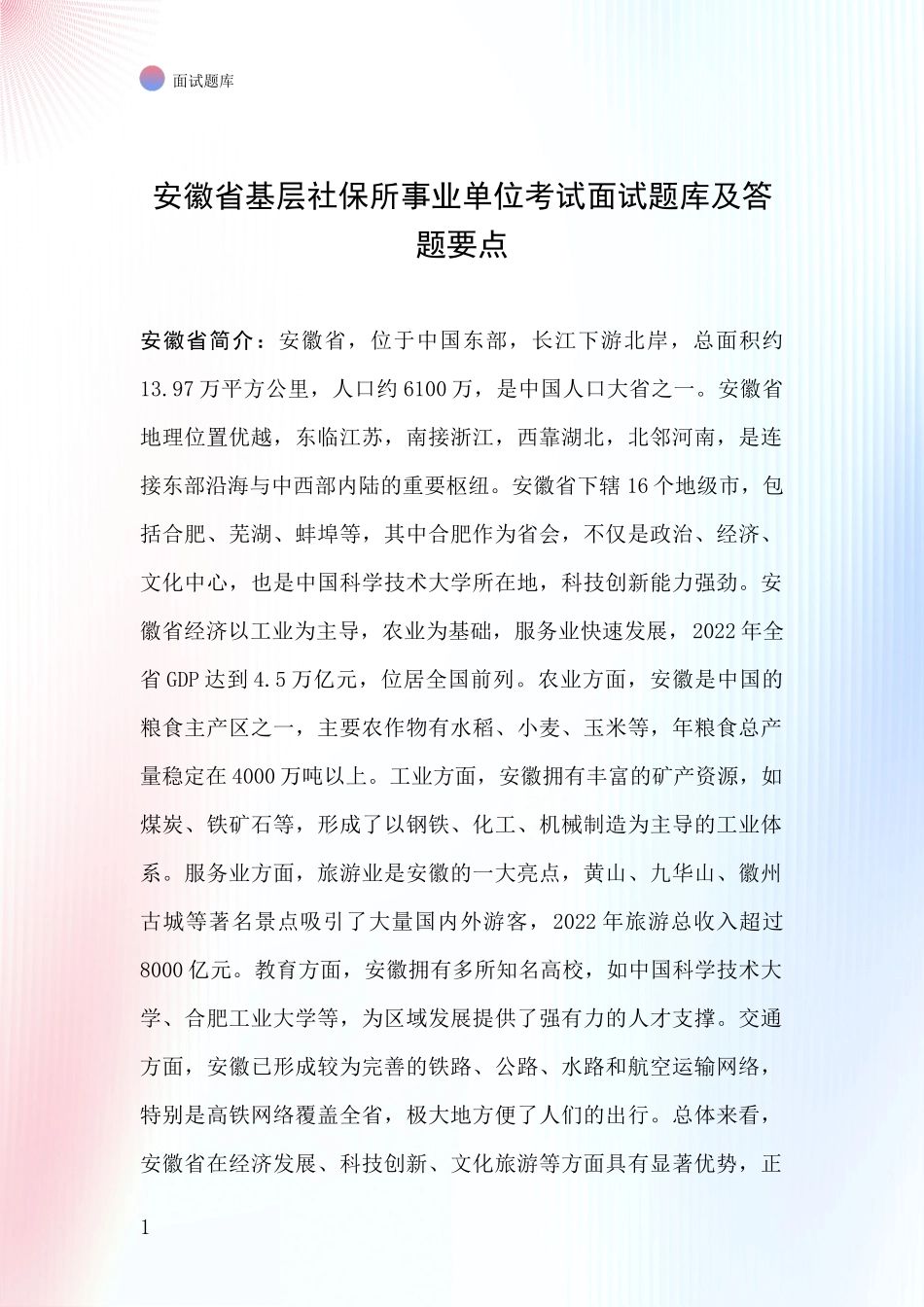 面试题库

安徽省基层社保所事业单位考试面试题库及答题要点

安徽省简介：安徽省，位于中国东部，长江下游北岸，总面积约13.97万平方公里，人口约6100万，是中国人口大省之一。安徽省地理位置优越，东临江苏，南接浙江，西靠湖北，北邻河南，是连接东部沿海与中西部内陆的重要枢纽。安徽省下辖16个地级市，包括合肥、芜湖、蚌埠等，其中合肥作为省会，不仅是政治、经济、文化中心，也是中国科学技术大学所在地，科技创新能力强劲。安徽省经济以工业为主导，农业为基础，服务业快速发展，2022年全省GDP达到4.5万亿元，位居全国前列。农业方面，安徽是中国的粮食主产区之一，主要农作物有水稻、小麦、玉米等，年粮食总产量稳定在4000万吨以上。工业方面，安徽拥有丰富的矿产资源，如煤炭、铁矿石等，形成了以钢铁、化工、机械制造为主导的工业体系。服务业方面，旅游业是安徽的一大亮点，黄山、九华山、徽州古城等著名景点吸引了大量国内外游客，2022年旅游总收入超过8000亿元。教育方面，安徽拥有多所知名高校，如中国科学技术大学、合肥工业大学等，为区域发展提供了强有力的人才支撑。交通方面，安徽已形成较为完善的铁路、公路、水路和航空运输网络，特别是高铁网络覆盖全省，极大地方便了人们的出行。总体来看，安徽省在经济发展、科技创新、文化旅游等方面具有显著优势，正

1